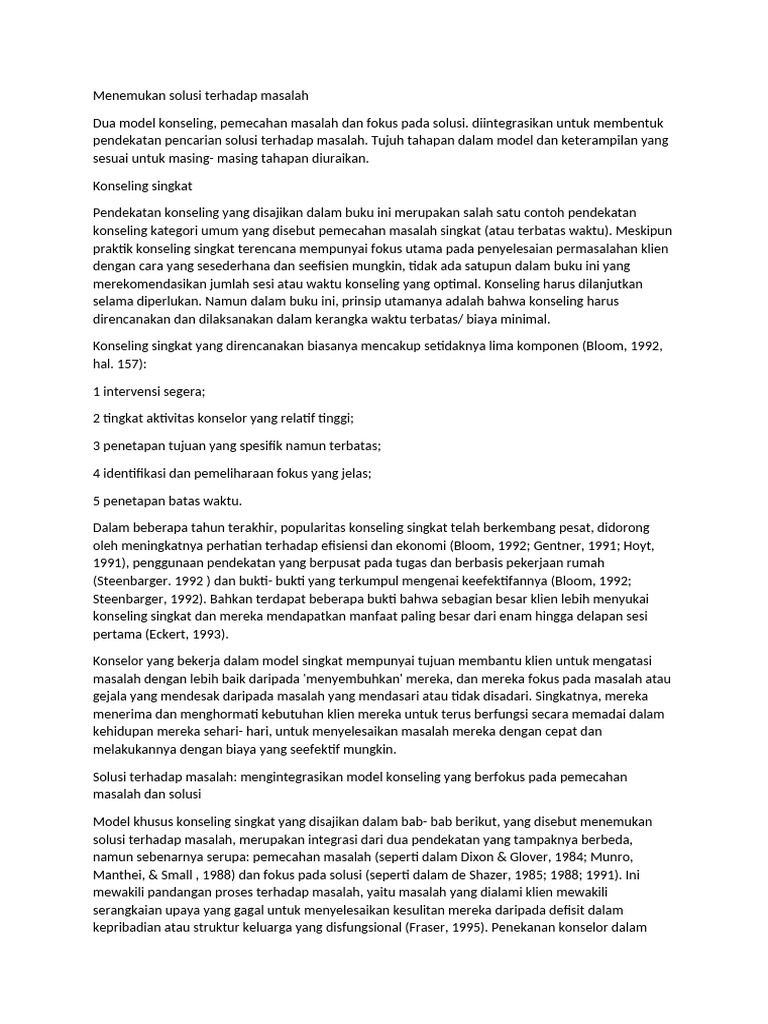 Menemukan solusi terhadap masalah

Dua model konseling, pemecahan masalah dan fokus pada solusi. diintegrasikan untuk membentuk pendekatan pencarian solusi terhadap masalah. Tujuh tahapan dalam model dan keterampilan yang sesuai untuk masing- masing tahapan diuraikan.

Konseling singkat

Pendekatan konseling yang disajikan dalam buku ini merupakan salah satu contoh pendekatan konseling kategori umum yang disebut pemecahan masalah singkat (atau terbatas waktu). Meskipun praktik konseling singkat terencana mempunyai fokus utama pada penyelesaian permasalahan klien dengan cara yang sesederhana dan seefisien mungkin, tidak ada satupun dalam buku ini yang merekomendasikan jumlah sesi atau waktu konseling yang optimal. Konseling harus dilanjutkan selama diperlukan. Namun dalam buku ini, prinsip utamanya adalah bahwa konseling harus direncanakan dan dilaksanakan dalam kerangka waktu terbatas/ biaya minimal.

Konseling singkat yang direncanakan biasanya mencakup setidaknya lima komponen (Bloom, 1992, hal. 157):

1 intervensi segera;

2 tingkat aktivitas konselor yang relatif tinggi;

3 penetapan tujuan yang spesifik namun terbatas;

4 identifikasi dan pemeliharaan fokus yang jelas;

5 penetapan batas waktu.

Dalam beberapa tahun terakhir, popularitas konseling singkat telah berkembang pesat, didorong oleh meningkatnya perhatian terhadap efisiensi dan ekonomi (Bloom, 1992; Gentner, 1991; Hoyt, 1991), penggunaan pendekatan yang berpusat pada tugas dan berbasis pekerjaan rumah (Steenbarger. 1992 ) dan bukti- bukti yang terkumpul mengenai keefektifannya (Bloom, 1992; Steenbarger, 1992). Bahkan terdapat beberapa bukti bahwa sebagian besar klien lebih menyukai konseling singkat dan mereka mendapatkan manfaat paling besar dari enam hingga delapan sesi pertama (Eckert, 1993).

Konselor yang bekerja dalam model singkat mempunyai tujuan membantu klien untuk mengatasi masalah dengan lebih baik daripada 'menyembuhkan' mereka, dan mereka fokus pada masalah atau gejala yang mendesak daripada masalah yang mendasari atau tidak disadari. Singkatnya, mereka menerima dan menghormati kebutuhan klien mereka untuk terus berfungsi secara memadai dalam kehidupan mereka sehari- hari, untuk menyelesaikan masalah mereka dengan cepat dan melakukannya dengan biaya yang seefektif mungkin.

Solusi terhadap masalah: mengintegrasikan model konseling yang berfokus pada pemecahan masalah dan solusi

Model khusus konseling singkat yang disajikan dalam bab- bab berikut, yang disebut menemukan solusi terhadap masalah, merupakan integrasi dari dua pendekatan yang tampaknya berbeda, namun sebenarnya serupa: pemecahan masalah (seperti dalam Dixon & Glover, 1984; Munro, Manthei, & Small , 1988) dan fokus pada solusi (seperti dalam de Shazer, 1985; 1988; 1991). Ini mewakili pandangan proses terhadap masalah, yaitu masalah yang dialami klien mewakili serangkaian upaya yang gagal untuk menyelesaikan kesulitan mereka daripada defisit dalam kepribadian atau struktur keluarga yang disfungsional (Fraser, 1995). Penekanan konselor dalam